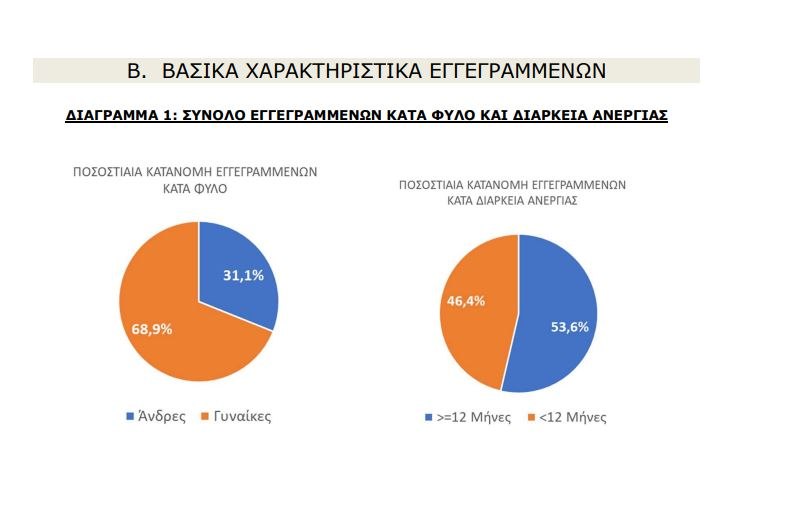 Β. ΒΑΣΙΚΑ ΧΑΡΑΚΤΗΡΙΣΤΙΚΑ ΕΓΓΕΓΡΑΜΜΕΝΩΝ

ΔΙΑΓΡΑΜΜΑ 1: ΣΥΝΟΛΟ ΕΓΓΕΓΡΑΜΜΕΝΩΝ ΚΑΤΑ ΦΥΛΟ ΚΑΙ ΔΙΑΡΚΕΙΑ ΑΝΕΡΓΙΑΣ

ΠΟΣΟΣΤΙΑΙΑ ΚΑΤΑΝΟΜΗ ΕΓΓΕΓΡΑΜΜΕΝΩΝ ΚΑΤΑ ΦΥΛΟ

31,1%

68,9%

Άνδρες Γυναίκες

ΠΟΣΟΣΤΙΑΙΑ ΚΑΤΑΝΟΜΗ ΕΓΓΕΓΡΑΜΜΕΝΩΝ ΚΑΤΑ ΔΙΑΡΚΕΙΑ ΑΝΕΡΓΙΑΣ

46,4%

53,6%

>=12 Μήνες <12 Μήνες